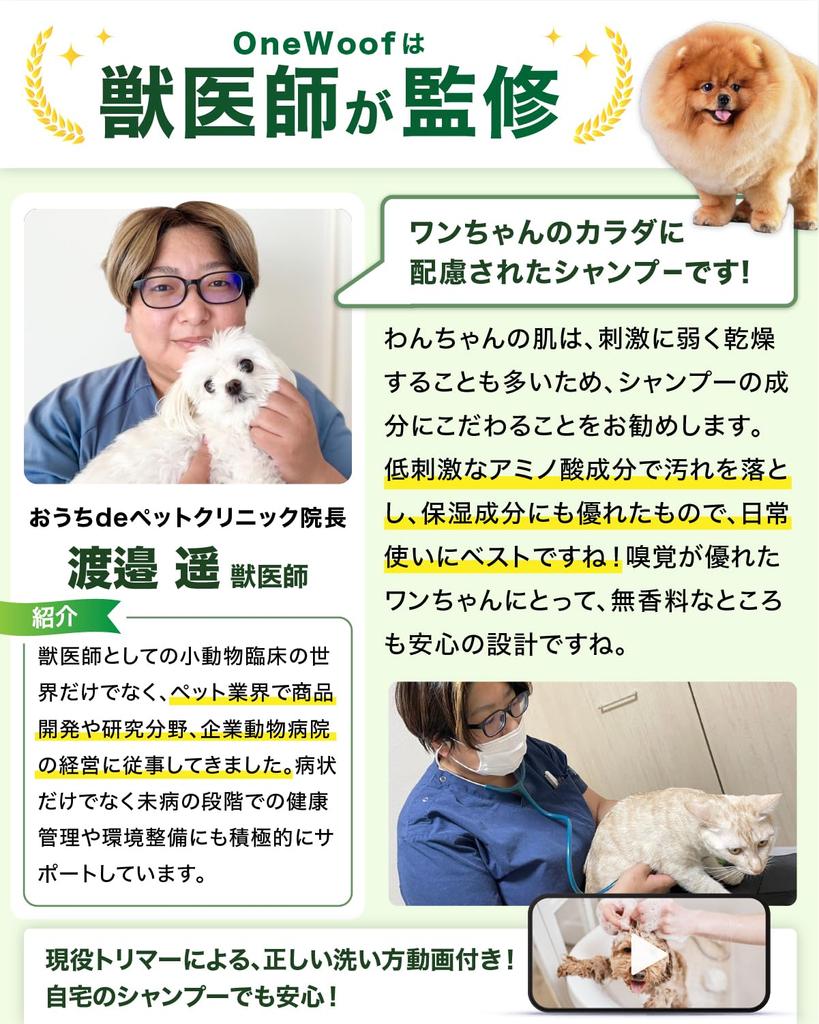 OneWoofは
獣医師が監修

おうちdeペットクリニック院長
渡邉 遥 獣医師

紹介
獣医師としての小動物臨床の世界だけでなく、ペット業界で商品開発や研究分野、企業動物病院の経営に従事してきました。病状だけでなく未病の段階での健康管理や環境整備にも積極的にサポートしています。

ワンちゃんのカラダに
配慮されたシャンプーです!

わんちゃんの肌は、刺激に弱く乾燥することも多いため、シャンプーの成分にこだわることをお勧めします。低刺激なアミノ酸成分で汚れを落とし、保湿成分にも優れたもので、日常使いにベストですね!嗅覚が優れたワンちゃんにとって、無香料なところも安心の設計ですね。

現役トリマーによる、正しい洗い方動画付き!
自宅のシャンプーでも安心!